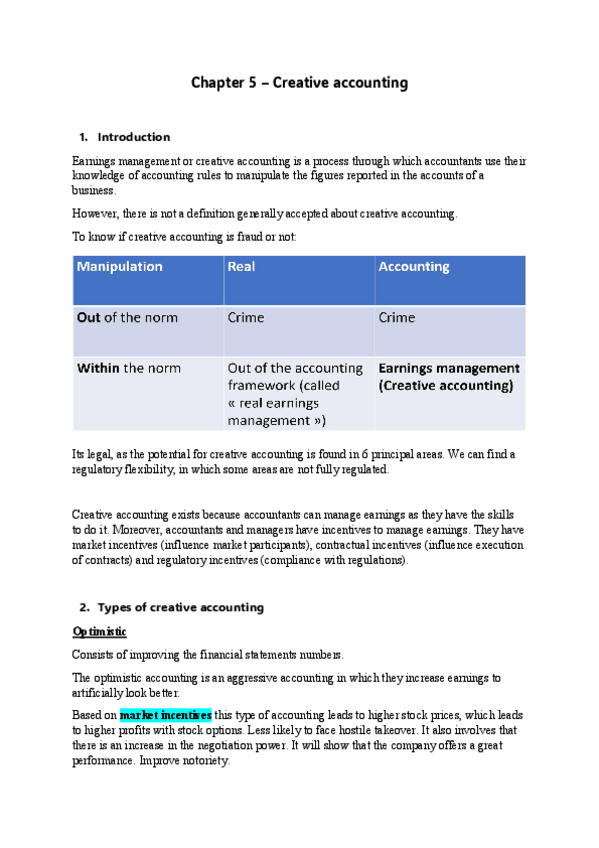 Chapter 5 – Creative accounting

1. Introduction

Earnings management or creative accounting is a process through which accountants use their knowledge of accounting rules to manipulate the figures reported in the accounts of a business.

However, there is not a definition generally accepted about creative accounting.

To know if creative accounting is fraud or not:

| Manipulation | Real | Accounting |
|---|---|---|
| Out of the norm | Crime | Crime |
| Within the norm | Out of the accounting framework (called « real earnings management ») | Earnings management (Creative accounting) |

Its legal, as the potential for creative accounting is found in 6 principal areas. We can find a regulatory flexibility, in which some areas are not fully regulated.

Creative accounting exists because accountants can manage earnings as they have the skills to do it. Moreover, accountants and managers have incentives to manage earnings. They have market incentives (influence market participants), contractual incentives (influence execution of contracts) and regulatory incentives (compliance with regulations).

2. Types of creative accounting

Optimistic

Consists of improving the financial statements numbers.

The optimistic accounting is an aggressive accounting in which they increase earnings to artificially look better.

Based on market incentives this type of accounting leads to higher stock prices, which leads to higher profits with stock options. Less likely to face hostile takeover. It also involves that there is an increase in the negotiation power. It will show that the company offers a great performance. Improve notoriety.